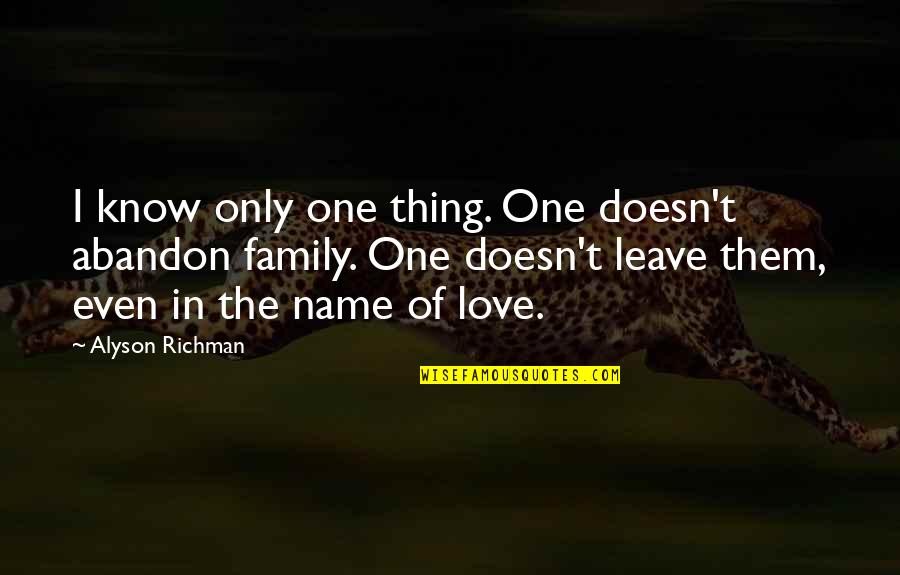 I know only one thing. One doesn't abandon family. One doesn't leave them, even in the name of love.

~ Alyson Richman

WISEFAMOUSQUOTES.COM